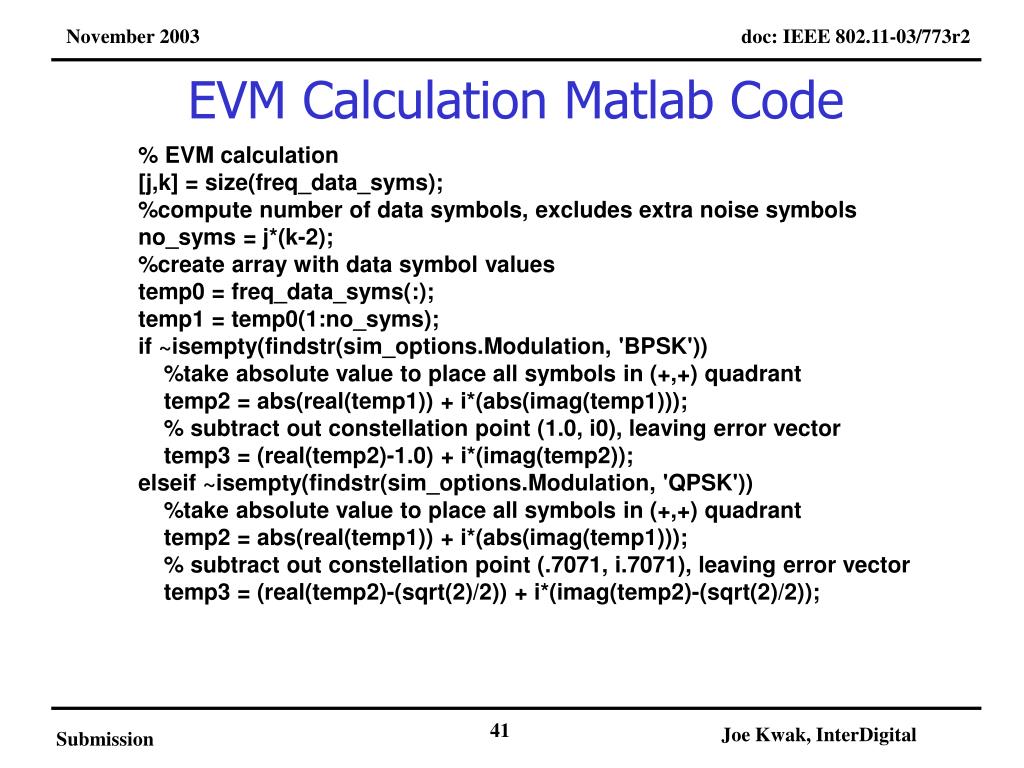 November 2003

doc: IEEE 802.11-03/773r2

EVM Calculation Matlab Code

% EVM calculation
[j,k] = size(freq_data_syms);
%compute number of data symbols, excludes extra noise symbols
no_syms = j*(k-2);
%create array with data symbol values
temp0 = freq_data_syms(:);
temp1 = temp0(1:no_syms);
if ~isempty(findstr(sim_options.Modulation, 'BPSK'))
%take absolute value to place all symbols in (+,+) quadrant
temp2 = abs(real(temp1)) + i*(abs(imag(temp1)));
% subtract out constellation point (1.0, i0), leaving error vector
temp3 = (real(temp2)-1.0) + i*(imag(temp2));
elseif ~isempty(findstr(sim_options.Modulation, 'QPSK'))
%take absolute value to place all symbols in (+,+) quadrant
temp2 = abs(real(temp1)) + i*(abs(imag(temp1)));
% subtract out constellation point (.7071, i.7071), leaving error vector
temp3 = (real(temp2)-(sqrt(2)/2)) + i*(imag(temp2)-(sqrt(2)/2));

Submission

41

Joe Kwak, InterDigital